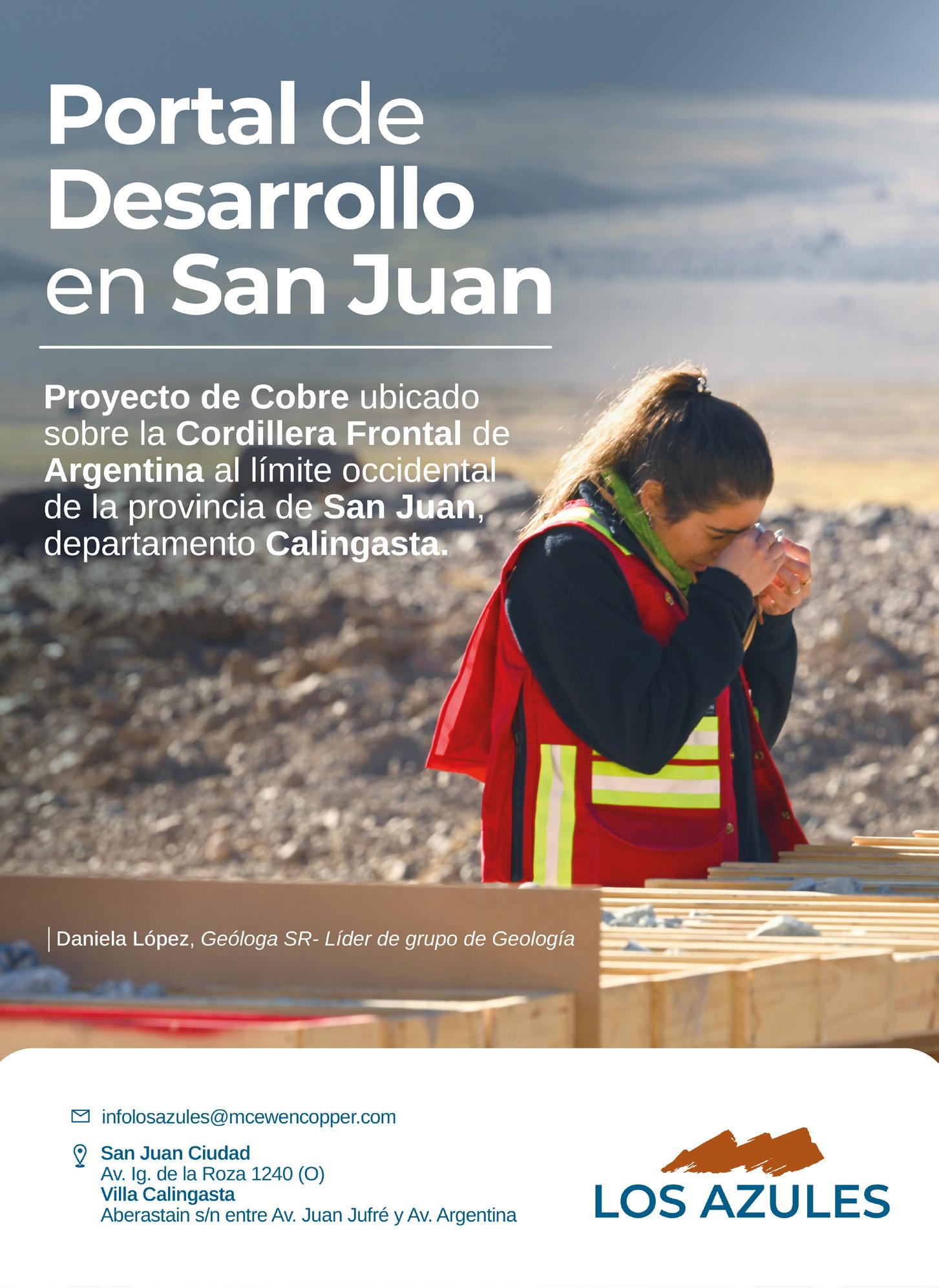 Portal de Desarrollo en San Juan

Proyecto de Cobre ubicado sobre la Cordillera Frontal de Argentina al límite occidental de la provincia de San Juan, departamento Calingasta.

Daniela López, Geóloga SR- Líder de grupo de Geología

infolosazules@mcewencopper.com

San Juan Ciudad
Av. Ig. de la Roza 1240 (O)
Villa Calingasta
Aberastain s/n entre Av. Juan Jufré y Av. Argentina

LOS AZULES